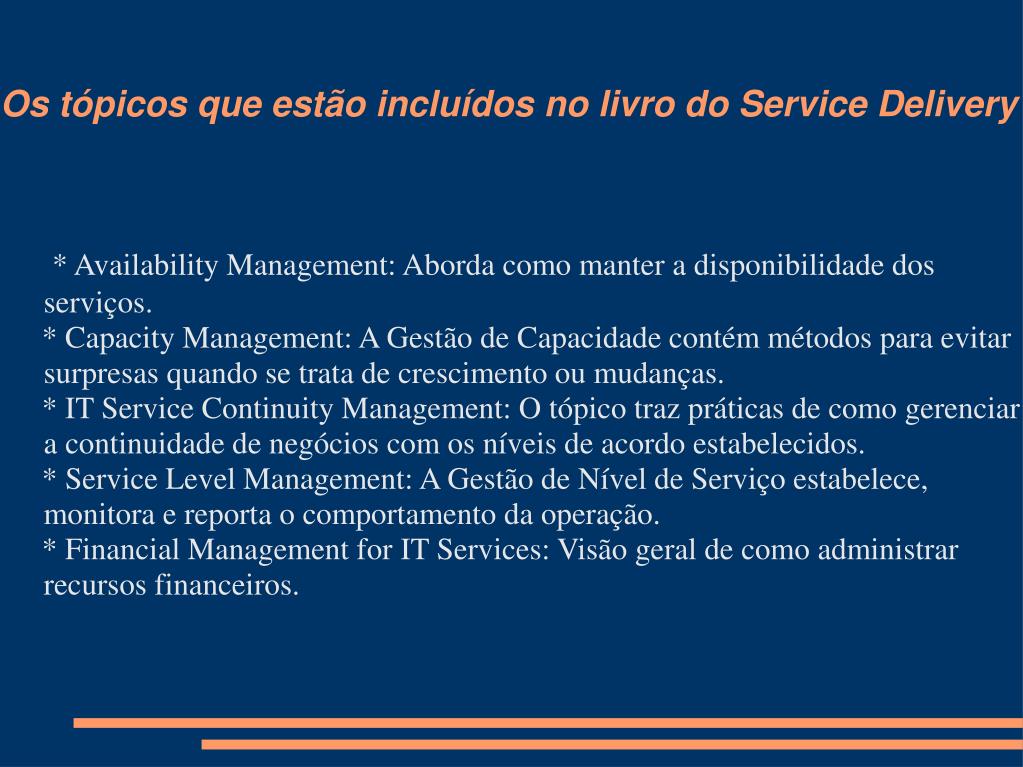 Os tópicos que estão incluídos no livro do Service Delivery

* Availability Management: Aborda como manter a disponibilidade dos serviços.
* Capacity Management: A Gestão de Capacidade contém métodos para evitar surpresas quando se trata de crescimento ou mudanças.
* IT Service Continuity Management: O tópico traz práticas de como gerenciar a continuidade de negócios com os níveis de acordo estabelecidos.
* Service Level Management: A Gestão de Nível de Serviço estabelece, monitora e reporta o comportamento da operação.
* Financial Management for IT Services: Visão geral de como administrar recursos financeiros.